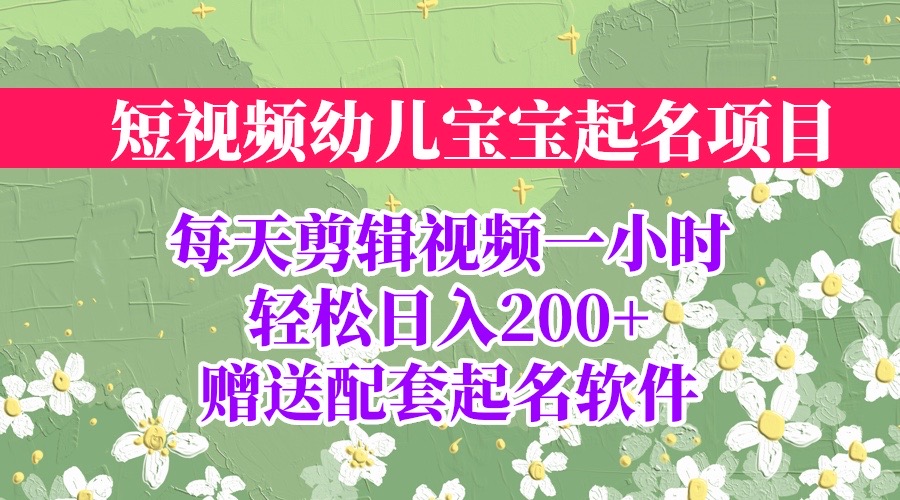 短视频幼儿宝宝起名项目

每天剪辑视频一小时
轻松日入200+
赠送配套起名软件